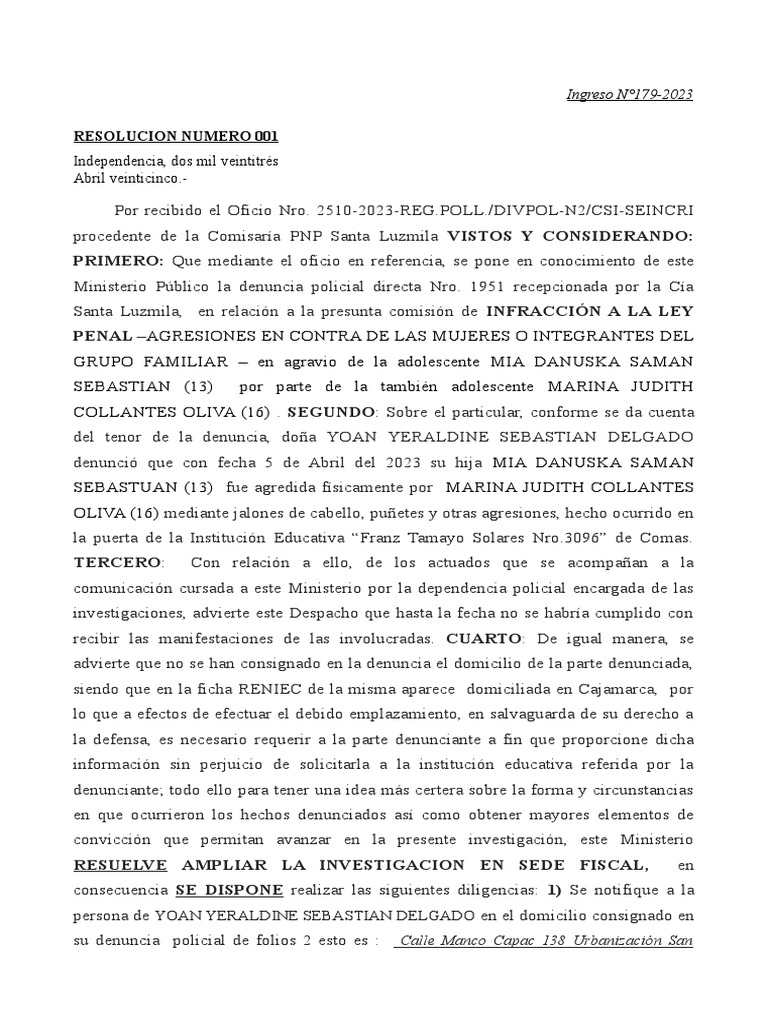 Ingreso N°179-2023

RESOLUCION NUMERO 001

Independencia, dos mil veintitrés
Abril veinticinco.-

Por recibido el Oficio Nro. 2510-2023-REG.POLL./DIVPOL-N2/CSI-SEINCRI procedente de la Comisaría PNP Santa Luzmila VISTOS Y CONSIDERANDO: PRIMERO: Que mediante el oficio en referencia, se pone en conocimiento de este Ministerio Público la denuncia policial directa Nro. 1951 recepcionada por la Cía Santa Luzmila, en relación a la presunta comisión de INFRACCIÓN A LA LEY PENAL –AGRESIONES EN CONTRA DE LAS MUJERES O INTEGRANTES DEL GRUPO FAMILIAR – en agravio de la adolescente MIA DANUSKA SAMAN SEBASTIAN (13) por parte de la también adolescente MARINA JUDITH COLLANTES OLIVA (16) . SEGUNDO: Sobre el particular, conforme se da cuenta del tenor de la denuncia, doña YOAN YERALDINE SEBASTIAN DELGADO denunció que con fecha 5 de Abril del 2023 su hija MIA DANUSKA SAMAN SEBASTUAN (13) fue agredida físicamente por MARINA JUDITH COLLANTES OLIVA (16) mediante jalones de cabello, puñetes y otras agresiones, hecho ocurrido en la puerta de la Institución Educativa "Franz Tamayo Solares Nro.3096" de Comas. TERCERO: Con relación a ello, de los actuados que se acompañan a la comunicación cursada a este Ministerio por la dependencia policial encargada de las investigaciones, advierte este Despacho que hasta la fecha no se habría cumplido con recibir las manifestaciones de las involucradas. CUARTO: De igual manera, se advierte que no se han consignado en la denuncia el domicilio de la parte denunciada, siendo que en la ficha RENIEC de la misma aparece domiciliada en Cajamarca, por lo que a efectos de efectuar el debido emplazamiento, en salvaguarda de su derecho a la defensa, es necesario requerir a la parte denunciante a fin que proporcione dicha información sin perjuicio de solicitarla a la institución educativa referida por la denunciante; todo ello para tener una idea más certera sobre la forma y circunstancias en que ocurrieron los hechos denunciados así como obtener mayores elementos de convicción que permitan avanzar en la presente investigación, este Ministerio RESUELVE AMPLIAR LA INVESTIGACION EN SEDE FISCAL, en consecuencia SE DISPONE realizar las siguientes diligencias: 1) Se notifique a la persona de YOAN YERALDINE SEBASTIAN DELGADO en el domicilio consignado en su denuncia policial de folios 2 esto es : Calle Manco Capac 138 Urbanización San